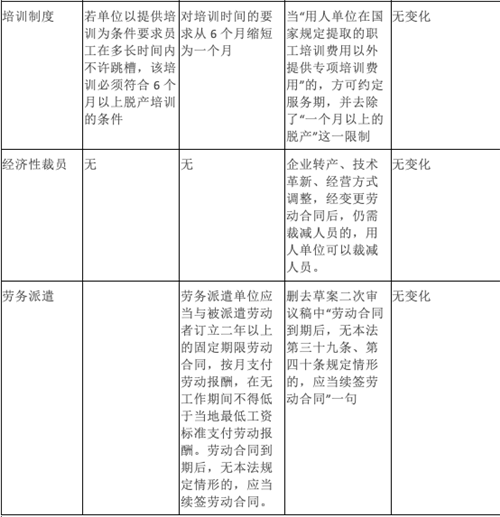 | | | | | |
|---|---|---|---|---|
| 培训制度 | 若单位以提供培训为条件要求员工在多长时间内不许跳槽，该培训必须符合 6 个月以上脱产培训的条件 | 对培训时间的要求从 6 个月缩短为一个月 | 当“用人单位在国家规定提取的职工培训费用以外提供专项培训费用”的，方可约定服务期，并去除了“一个月以上的脱产”这一限制 | 无变化 |
| 经济性裁员 | 无 | 无 | 企业转产、技术革新、经营方式调整，经变更劳动合同后，仍需裁减人员的，用人单位可以裁减人员。 | 无变化 |
| 劳务派遣 | | 劳务派遣单位应当与被派遣劳动者订立二年以上的固定期限劳动合同，按月支付劳动报酬，在无工作期间不得低于当地最低工资标准支付劳动报酬。劳动合同到期后，无本法规定情形的，应当续签劳动合同。 | 删去草案二次审议稿中“劳动合同到期后，无本法第三十九条、第四十条规定情形的，应当续签劳动合同”一句 | 无变化 |